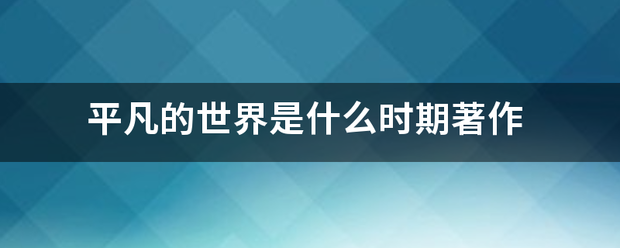 平凡的世界是什么时期著作